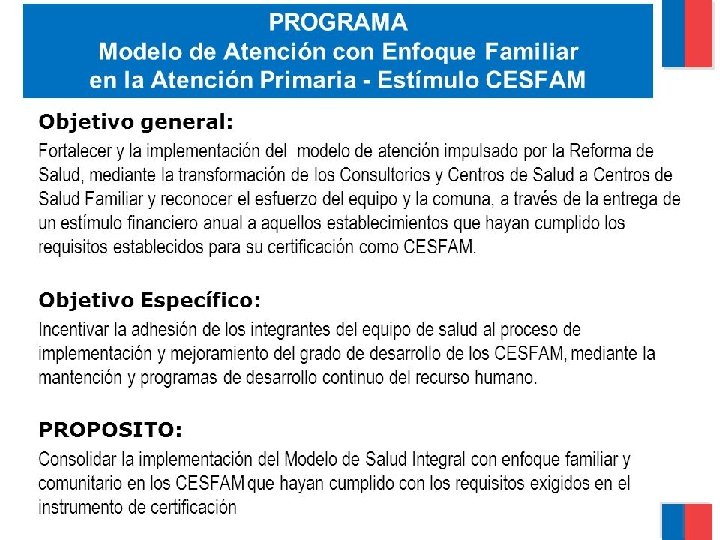 PROGRAMA
Modelo de Atención con Enfoque Familiar en la Atención Primaria - Estímulo CESFAM

Objetivo general:
Fortalecer y la implementación del modelo de atención impulsado por la Reforma de Salud, mediante la transformación de los Consultorios y Centros de Salud a Centros de Salud Familiar y reconocer el esfuerzo del equipo y la comuna, a través de la entrega de un estímulo financiero anual a aquellos establecimientos que hayan cumplido los requisitos establecidos para su certificación como CESFAM.

Objetivo Específico:
Incentivar la adhesión de los integrantes del equipo de salud al proceso de implementación y mejoramiento del grado de desarrollo de los CESFAM, mediante la mantención y programas de desarrollo continuo del recurso humano.

PROPOSITO:
Consolidar la implementación del Modelo de Salud Integral con enfoque familiar y comunitario en los CESFAM que hayan cumplido con los requisitos exigidos en el instrumento de certificación